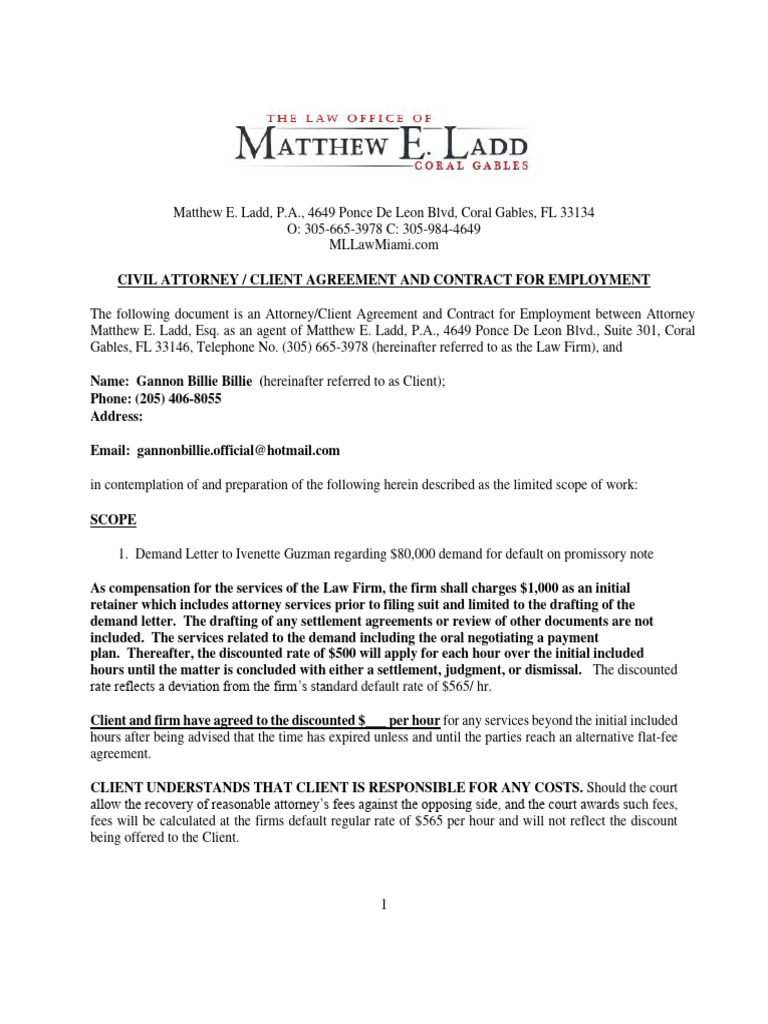 THE LAW OFFICE OF
MATTHEW E. LADD
CORAL GABLES

Matthew E. Ladd, P.A., 4649 Ponce De Leon Blvd, Coral Gables, FL 33134
O: 305-665-3978 C: 305-984-4649
MLLawMiami.com

CIVIL ATTORNEY / CLIENT AGREEMENT AND CONTRACT FOR EMPLOYMENT

The following document is an Attorney/Client Agreement and Contract for Employment between Attorney Matthew E. Ladd, Esq. as an agent of Matthew E. Ladd, P.A., 4649 Ponce De Leon Blvd., Suite 301, Coral Gables, FL 33146, Telephone No. (305) 665-3978 (hereinafter referred to as the Law Firm), and

Name: Gannon Billie Billie (hereinafter referred to as Client);
Phone: (205) 406-8055
Address:

Email: gannonbillie.official@hotmail.com

in contemplation of and preparation of the following herein described as the limited scope of work:

SCOPE

1. Demand Letter to Ivenette Guzman regarding $80,000 demand for default on promissory note

As compensation for the services of the Law Firm, the firm shall charges $1,000 as an initial retainer which includes attorney services prior to filing suit and limited to the drafting of the demand letter. The drafting of any settlement agreements or review of other documents are not included. The services related to the demand including the oral negotiating a payment plan. Thereafter, the discounted rate of $500 will apply for each hour over the initial included hours until the matter is concluded with either a settlement, judgment, or dismissal. The discounted rate reflects a deviation from the firm's standard default rate of $565/ hr.

Client and firm have agreed to the discounted $___ per hour for any services beyond the initial included hours after being advised that the time has expired unless and until the parties reach an alternative flat-fee agreement.

CLIENT UNDERSTANDS THAT CLIENT IS RESPONSIBLE FOR ANY COSTS. Should the court allow the recovery of reasonable attorney's fees against the opposing side, and the court awards such fees, fees will be calculated at the firms default regular rate of $565 per hour and will not reflect the discount being offered to the Client.

1